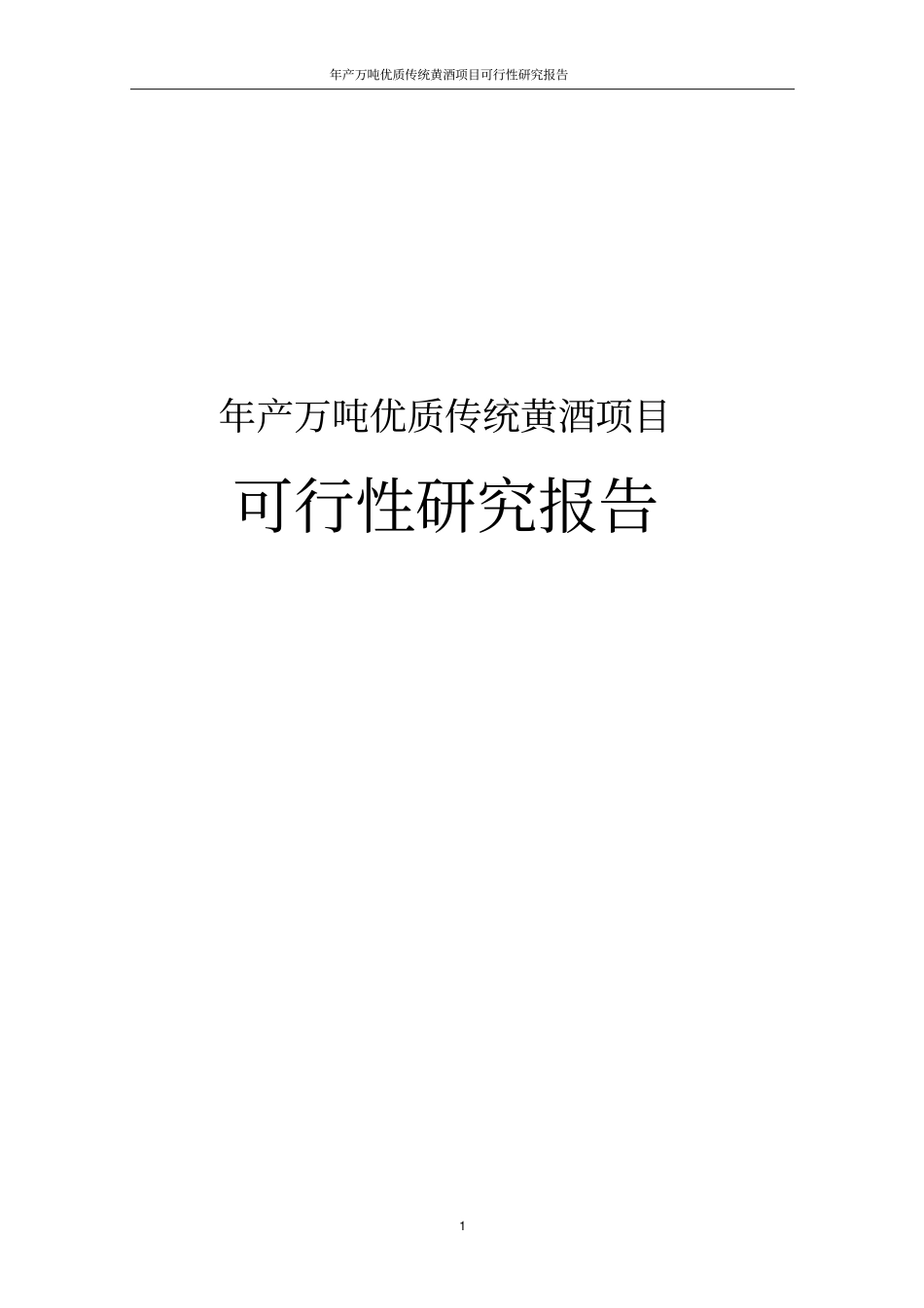 年产万吨优质传统黄酒项目可行性研究报告

年产万吨优质传统黄酒项目

可行性研究报告

1